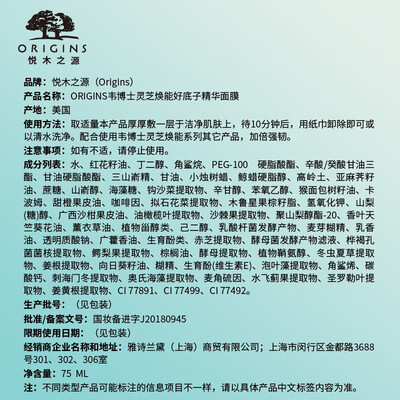 ORIGINS
悦木之源

品牌：悦木之源（Origins）

产品名称：ORIGINS韦博士灵芝焕能好底子精华面膜

产地：美国

使用方法：取适量本产品厚厚敷一层于洁净肌肤上，待10分钟后，用纸巾卸除即可或以清水洗净。配合使用韦博士灵芝焕能系列其它产品，加倍强韧。

注意事项：如有不适，请停止使用。

成分列表：水、红花籽油、丁二醇、角鲨烷、PEG-100 硬脂酸酯、辛酸/癸酸甘油三酯、甘油硬脂酸酯、三山嵛精、甘油、小烛树蜡、鲸蜡硬脂醇、高岭土、亚麻荠籽油、蔗糖、山嵛醇、海藻糖、钩沙菜提取物、辛甘醇、苯氧乙醇、猴面包树籽油、卡波姆、甜橙果皮油、咖啡因、拟石花菜提取物、木鲁星果棕籽脂、氢氧化钾、山梨(糖)醇、广西沙柑果皮油、油橄榄叶提取物、沙棘果提取物、聚山梨醇酯-20、香叶天竺葵花油、薰衣草油、植物甾醇类、己二醇、乳酸杆菌发酵产物、麦芽糊精、乳香油、透明质酸钠、广藿香油、生育酚类、赤芝提取物、酵母菌发酵产物滤液、桦褐孔菌菌核提取物、鳄梨果提取物、棕榈油、酵母提取物、植物鞘氨醇、冬虫夏草提取物、姜根提取物、向日葵籽油、糊精、生育酚(维生素E)、泡叶藻提取物、角鲨烯、碳酸钙、刺海门冬提取物、奥氏海藻提取物、麦角硫因、水飞蓟果提取物、圣罗勒叶提取物、姜黄根提取物、CI 77891、CI 77499、CI 77492。

生产批号：（见包装）

批准/备案文号：国妆备进字J20180945

限期使用日期：（见包装）

经销商企业名称和地址：雅诗兰黛（上海）商贸有限公司；上海市闵行区金都路3688号301、302、306室

净含量：75 ML

注：不同类型产品可能标注的信息项目不一样，请以具体产品中文标签内容为准。